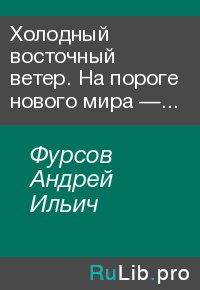 Холодный восточный ветер. На пороге нового мира —...

Фурсов Андрей Ильич

RuLib.pro